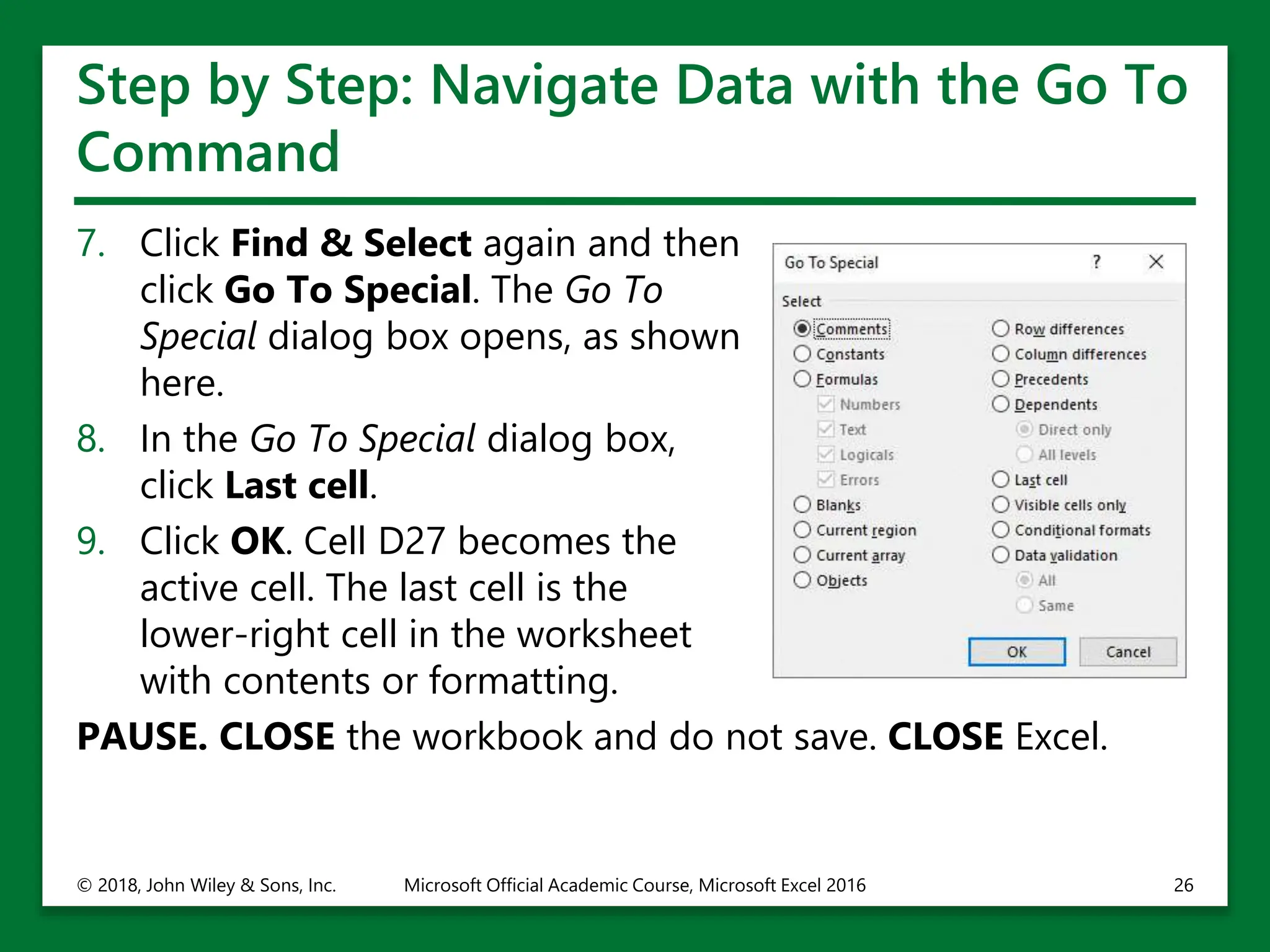 Step by Step: Navigate Data with the Go To Command

7. Click Find & Select again and then click Go To Special. The Go To Special dialog box opens, as shown here.

8. In the Go To Special dialog box, click Last cell.

9. Click OK. Cell D27 becomes the active cell. The last cell is the lower-right cell in the worksheet with contents or formatting.

Go To Special ? ×

Select

Comments
Constants
Formulas
Numbers
Text
Logicals
Errors
Blanks
Current region
Current array
Objects

Row differences
Column differences
Precedents
Dependents
Direct only
All levels
Last cell
Visible cells only
Conditional formats
Data validation
All
Same

OK Cancel

PAUSE. CLOSE the workbook and do not save. CLOSE Excel.

© 2018, John Wiley & Sons, Inc. Microsoft Official Academic Course, Microsoft Excel 2016 26